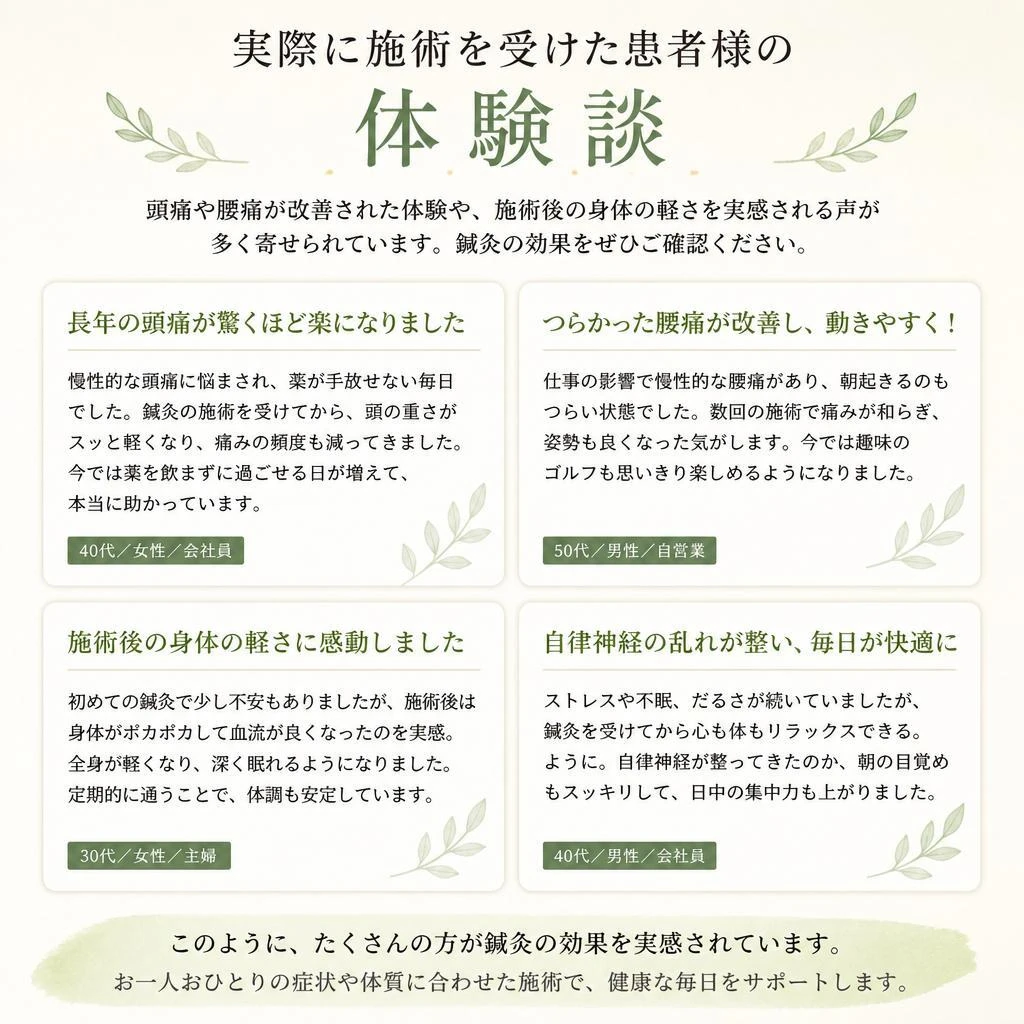 実際に施術を受けた患者様の

体験談

頭痛や腰痛が改善された体験や、施術後の身体の軽さを実感される声が多く寄せられています。鍼灸の効果をぜひご確認ください。

長年の頭痛が驚くほど楽になりました

慢性的な頭痛に悩まされ、薬が手放せない毎日でした。鍼灸の施術を受けてから、頭の重さがスッと軽くなり、痛みの頻度も減ってきました。今では薬を飲まずに過ごせる日が増えて、本当に助かっています。

40代／女性／会社員

つらかった腰痛が改善し、動きやすく！

仕事の影響で慢性的な腰痛があり、朝起きるのもつらい状態でした。数回の施術で痛みが和らぎ、姿勢も良くなった気がします。今では趣味のゴルフも思いきり楽しめるようになりました。

50代／男性／自営業

施術後の身体の軽さに感動しました

初めての鍼灸で少し不安もありましたが、施術後は身体がポカポカして血流が良くなったのを実感。全身が軽くなり、深く眠れるようになりました。定期的に通うことで、体調も安定しています。

30代／女性／主婦

自律神経の乱れが整い、毎日が快適に

ストレスや不眠、だるさが続いていましたが、鍼灸を受けてから心も体もリラックスできる。ように。自律神経が整ってきたのか、朝の目覚めもスッキリして、日中の集中力も上がりました。

40代／男性／会社員

このように、たくさんの方が鍼灸の効果を実感されています。
お一人おひとりの症状や体質に合わせた施術で、健康な毎日をサポートします。